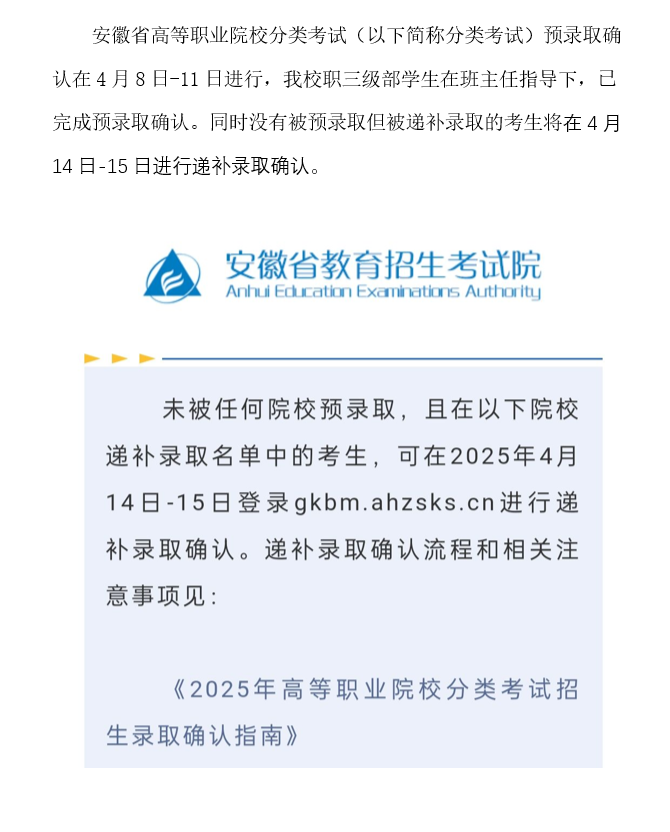 安徽省高等职业院校分类考试（以下简称分类考试）预录取确认在 4 月 8 日-11 日进行，我校职三级部学生在班主任指导下，已完成预录取确认。同时没有被预录取但被递补录取的考生将在 4 月 14 日-15 日进行递补录取确认。

安徽省教育招生考试院
Anhui Education Examinations Authority

未被任何院校预录取，且在以下院校递补录取名单中的考生，可在2025年4月14日-15日登录gkbm.ahzsks.cn进行递补录取确认。递补录取确认流程和相关注意事项见：

《2025年高等职业院校分类考试招生录取确认指南》